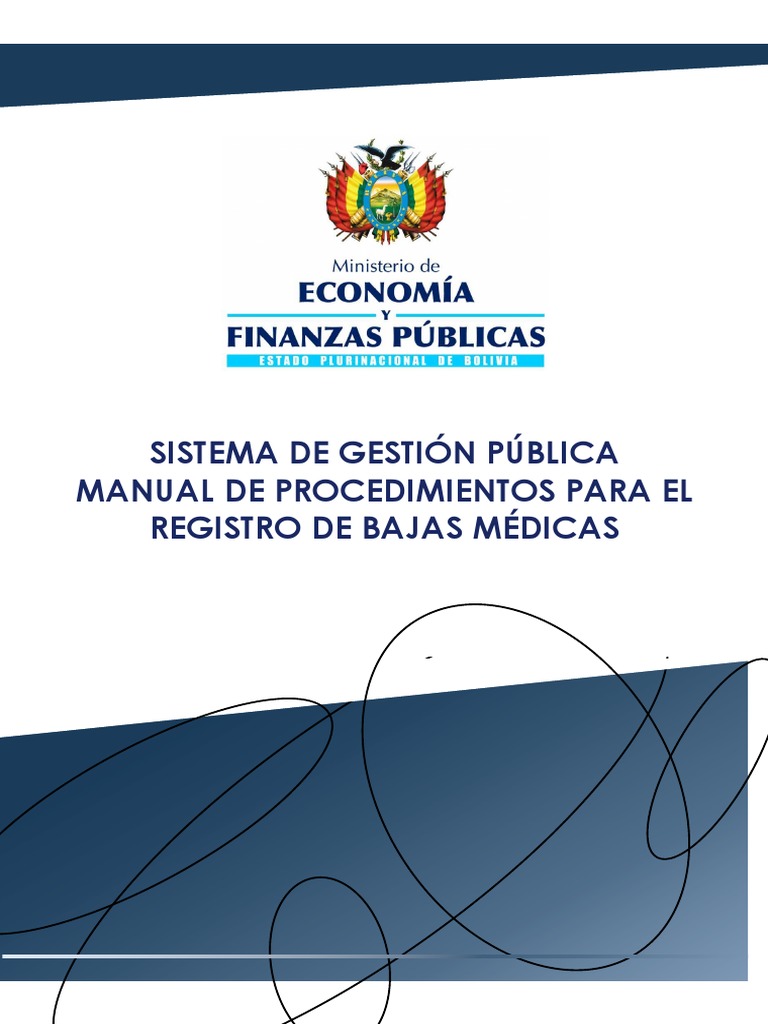 Ministerio de
ECONOMÍA
Y
FINANZAS PÚBLICAS
ESTADO PLURINACIONAL DE BOLIVIA

SISTEMA DE GESTIÓN PÚBLICA
MANUAL DE PROCEDIMIENTOS PARA EL
REGISTRO DE BAJAS MÉDICAS